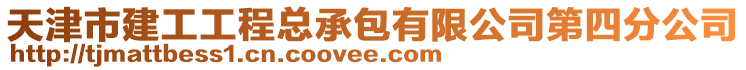 天津市建工工程总承包有限公司第四分公司
http://tjmattbess1.cn.coovee.com